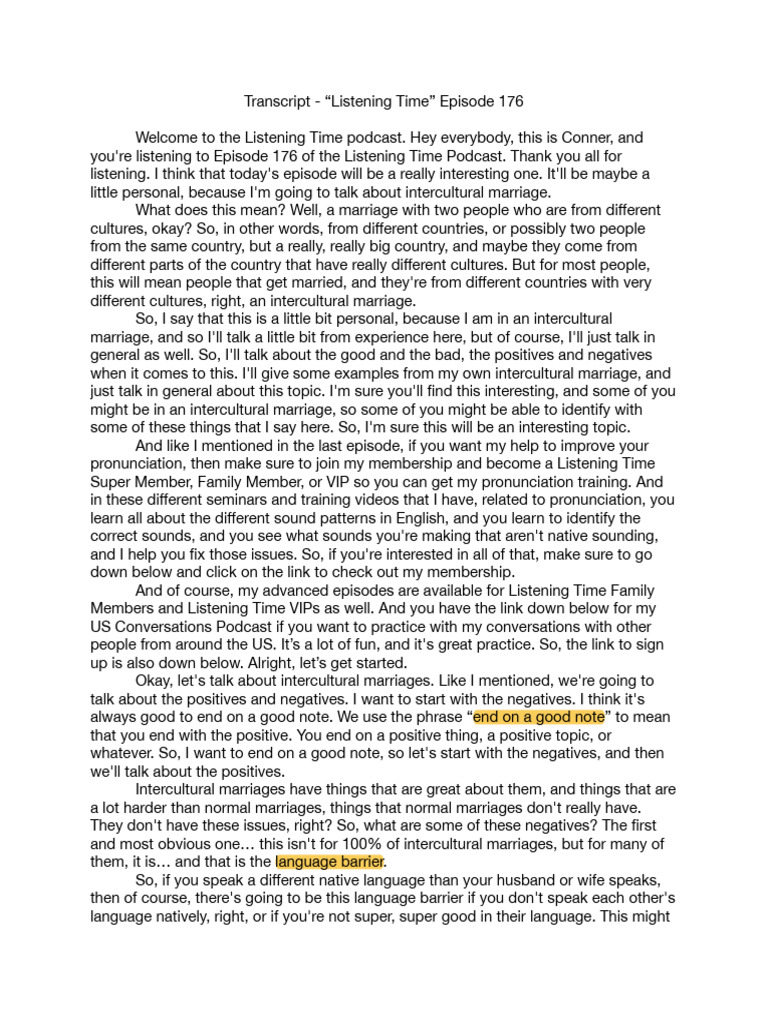 Transcript - "Listening Time" Episode 176

Welcome to the Listening Time podcast. Hey everybody, this is Conner, and you're listening to Episode 176 of the Listening Time Podcast. Thank you all for listening. I think that today's episode will be a really interesting one. It'll be maybe a little personal, because I'm going to talk about intercultural marriage.

What does this mean? Well, a marriage with two people who are from different cultures, okay? So, in other words, from different countries, or possibly two people from the same country, but a really, really big country, and maybe they come from different parts of the country that have really different cultures. But for most people, this will mean people that get married, and they're from different countries with very different cultures, right, an intercultural marriage.

So, I say that this is a little bit personal, because I am in an intercultural marriage, and so I'll talk a little bit from experience here, but of course, I'll just talk in general as well. So, I'll talk about the good and the bad, the positives and negatives when it comes to this. I'll give some examples from my own intercultural marriage, and just talk in general about this topic. I'm sure you'll find this interesting, and some of you might be in an intercultural marriage, so some of you might be able to identify with some of these things that I say here. So, I'm sure this will be an interesting topic.

And like I mentioned in the last episode, if you want my help to improve your pronunciation, then make sure to join my membership and become a Listening Time Super Member, Family Member, or VIP so you can get my pronunciation training. And in these different seminars and training videos that I have, related to pronunciation, you learn all about the different sound patterns in English, and you learn to identify the correct sounds, and you see what sounds you're making that aren't native sounding, and I help you fix those issues. So, if you're interested in all of that, make sure to go down below and click on the link to check out my membership.

And of course, my advanced episodes are available for Listening Time Family Members and Listening Time VIPs as well. And you have the link down below for my US Conversations Podcast if you want to practice with my conversations with other people from around the US. It's a lot of fun, and it's great practice. So, the link to sign up is also down below. Alright, let's get started.

Okay, let's talk about intercultural marriages. Like I mentioned, we're going to talk about the positives and negatives. I want to start with the negatives. I think it's always good to end on a good note. We use the phrase "end on a good note" to mean that you end with the positive. You end on a positive thing, a positive topic, or whatever. So, I want to end on a good note, so let's start with the negatives, and then we'll talk about the positives.

Intercultural marriages have things that are great about them, and things that are a lot harder than normal marriages, things that normal marriages don't really have. They don't have these issues, right? So, what are some of these negatives? The first and most obvious one… this isn't for 100% of intercultural marriages, but for many of them, it is… and that is the language barrier.

So, if you speak a different native language than your husband or wife speaks, then of course, there's going to be this language barrier if you don't speak each other's language natively, right, or if you're not super, super good in their language. This might